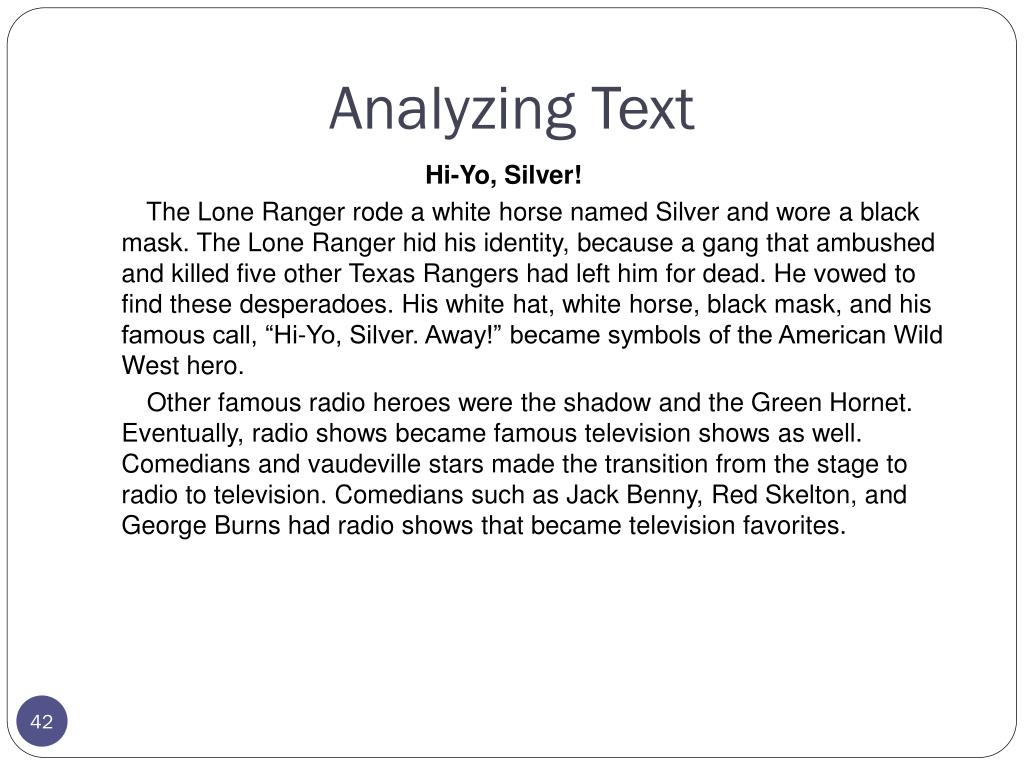 Analyzing Text

Hi-Yo, Silver!

The Lone Ranger rode a white horse named Silver and wore a black mask. The Lone Ranger hid his identity, because a gang that ambushed and killed five other Texas Rangers had left him for dead. He vowed to find these desperadoes. His white hat, white horse, black mask, and his famous call, “Hi-Yo, Silver. Away!” became symbols of the American Wild West hero.

Other famous radio heroes were the shadow and the Green Hornet. Eventually, radio shows became famous television shows as well. Comedians and vaudeville stars made the transition from the stage to radio to television. Comedians such as Jack Benny, Red Skelton, and George Burns had radio shows that became television favorites.

42